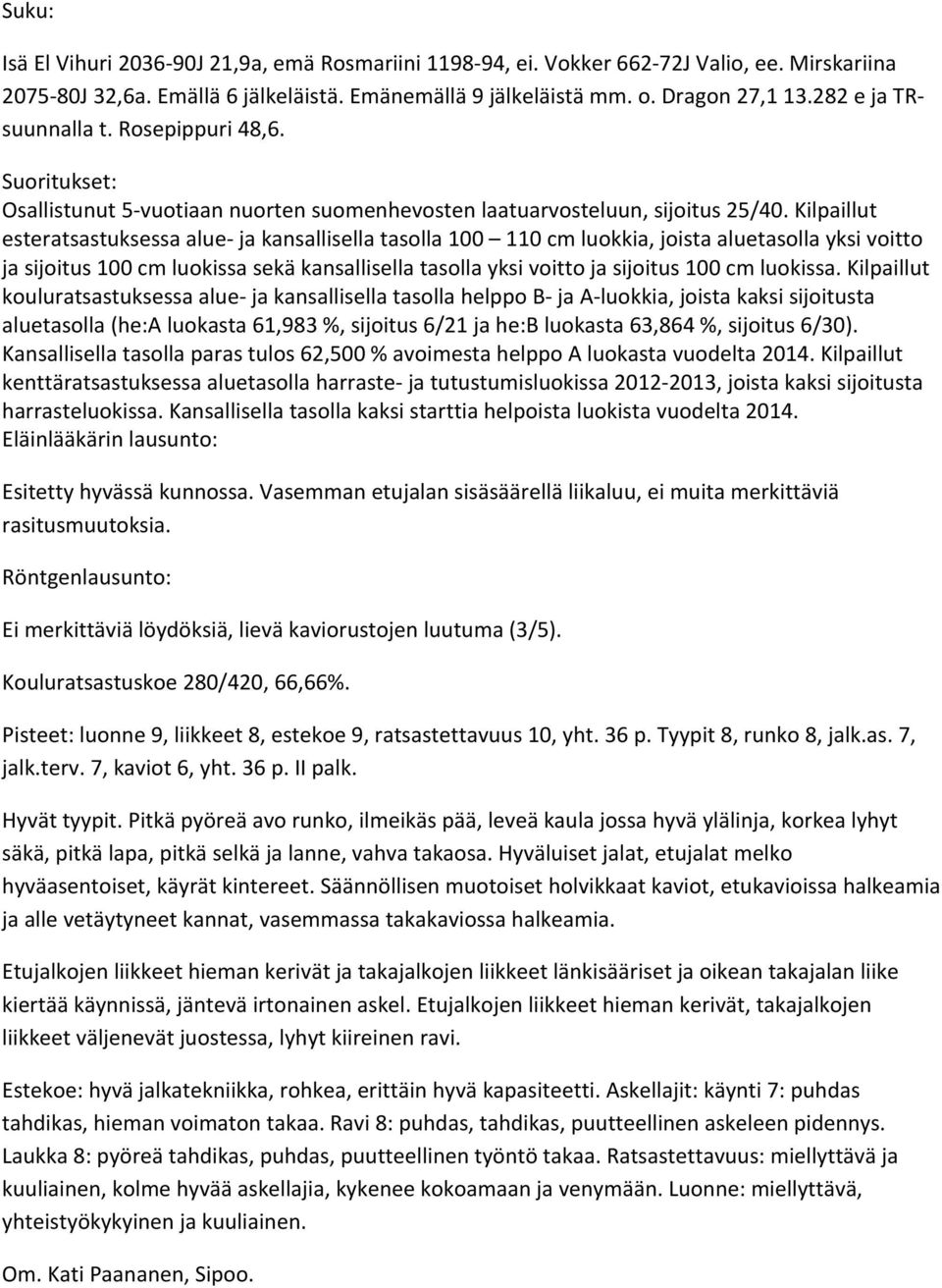 Suku:

Isä El Vihuri 2036-90J 21,9a, emä Rosmariini 1198-94, ei. Vokker 662-72J Valio, ee. Mirskariina 2075-80J 32,6a. Emällä 6 jälkeläistä. Emänemällä 9 jälkeläistä mm. o. Dragon 27,1 13.282 e ja TR-suunnalla t. Rosepippuri 48,6.

Suoritukset:
Osallistunut 5-vuotiaan nuorten suomenhevosten laatuarvosteluun, sijoitus 25/40. Kilpaillut esteratsastuksessa alue- ja kansallisella tasolla 100 – 110 cm luokkia, joista aluetasolla yksi voitto ja sijoitus 100 cm luokissa sekä kansallisella tasolla yksi voitto ja sijoitus 100 cm luokissa. Kilpaillut kouluratsastuksessa alue- ja kansallisella tasolla helppo B- ja A-luokkia, joista kaksi sijoitusta aluetasolla (he:A luokasta 61,983 %, sijoitus 6/21 ja he:B luokasta 63,864 %, sijoitus 6/30). Kansallisella tasolla paras tulos 62,500 % avoimesta helppo A luokasta vuodelta 2014. Kilpaillut kenttäratsastuksessa aluetasolla harraste- ja tutustumisluokissa 2012-2013, joista kaksi sijoitusta harrasteluokissa. Kansallisella tasolla kaksi starttia helpoista luokista vuodelta 2014.
Eläinlääkärin lausunto:

Esitetty hyvässä kunnossa. Vasemman etujalan sisäsäärellä liikaluu, ei muita merkittäviä rasitusmuutoksia.

Röntgenlausunto:

Ei merkittäviä löydöksiä, lievä kaviorustojen luutuma (3/5).

Kouluratsastuskoe 280/420, 66,66%.

Pisteet: luonne 9, liikkeet 8, estekoe 9, ratsastettavuus 10, yht. 36 p. Tyypit 8, runko 8, jalk.as. 7, jalk.terv. 7, kaviot 6, yht. 36 p. II palk.

Hyvät tyypit. Pitkä pyöreä avo runko, ilmeikäs pää, leveä kaula jossa hyvä ylälinja, korkea lyhyt säkä, pitkä lapa, pitkä selkä ja lanne, vahva takaosa. Hyväluiset jalat, etujalat melko hyväasentoiset, käyrät kintereet. Säännöllisen muotoiset holvikkaat kaviot, etukavioissa halkeamia ja alle vetäytyneet kannat, vasemmassa takakaviossa halkeamia.

Etujalkojen liikkeet hieman kerivät ja takajalkojen liikkeet länkisääriset ja oikean takajalan liike kiertää käynnissä, jäntevä irtonainen askel. Etujalkojen liikkeet hieman kerivät, takajalkojen liikkeet väljenevät juostessa, lyhyt kiireinen ravi.

Estekoe: hyvä jalkatekniikka, rohkea, erittäin hyvä kapasiteetti. Askellajit: käynti 7: puhdas tahdikas, hieman voimaton takaa. Ravi 8: puhdas, tahdikas, puutteellinen askeleen pidennys. Laukka 8: pyöreä tahdikas, puhdas, puutteellinen työntö takaa. Ratsastettavuus: miellyttävä ja kuuliainen, kolme hyvää askellajia, kykenee kokoamaan ja venymään. Luonne: miellyttävä, yhteistyökykyinen ja kuuliainen.

Om. Kati Paananen, Sipoo.